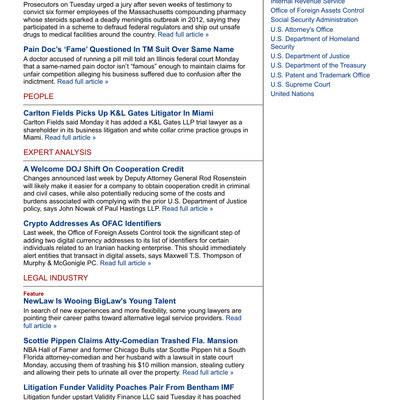 Prosecutors on Tuesday urged a jury after seven weeks of testimony to convict six former employees of the Massachusetts compounding pharmacy whose steroids sparked a deadly meningitis outbreak in 2012, saying they participated in a scheme to defraud federal regulators and ship out unsafe drugs to medical facilities around the country. Read full article »

Pain Doc's 'Fame' Questioned In TM Suit Over Same Name

A doctor accused of running a pill mill told an Illinois federal court Monday that a same-named pain doctor isn't "famous" enough to maintain claims for unfair competition alleging his business suffered due to confusion after the indictment. Read full article »

PEOPLE

Carlton Fields Picks Up K&L Gates Litigator In Miami

Carlton Fields said Monday it has added a K&L Gates LLP trial lawyer as a shareholder in its business litigation and white collar crime practice groups in Miami. Read full article »

EXPERT ANALYSIS

A Welcome DOJ Shift On Cooperation Credit

Changes announced last week by Deputy Attorney General Rod Rosenstein will likely make it easier for a company to obtain cooperation credit in criminal and civil cases, while also potentially reducing some of the costs and burdens associated with complying with the prior U.S. Department of Justice policy, says John Nowak of Paul Hastings LLP. Read full article »

Crypto Addresses As OFAC Identifiers

Last week, the Office of Foreign Assets Control took the significant step of adding two digital currency addresses to its list of identifiers for certain individuals related to an Iranian hacking enterprise. This should immediately alert entities that transact in digital assets, says Maxwell T.S. Thompson of Murphy & McGonigle PC. Read full article »

LEGAL INDUSTRY

Feature
NewLaw Is Wooing BigLaw's Young Talent

In search of new experiences and more flexibility, some young lawyers are pointing their career paths toward alternative legal service providers. Read full article »

Scottie Pippen Claims Atty-Comedian Trashed Fla. Mansion

NBA Hall of Famer and former Chicago Bulls star Scottie Pippen hit a South Florida attorney-comedian and her husband with a lawsuit in state court Monday, accusing them of trashing his $10 million mansion, stealing cutlery and allowing their pets to urinate all over the property. Read full article »

Litigation Funder Validity Poaches Pair From Bentham IMF

Litigation funder upstart Validity Finance LLC said Tuesday it has poached

Internal Revenue Service
Office of Foreign Assets Control
Social Security Administration
U.S. Attorney's Office
U.S. Department of Homeland Security
U.S. Department of Justice
U.S. Department of the Treasury
U.S. Patent and Trademark Office
U.S. Supreme Court
United Nations